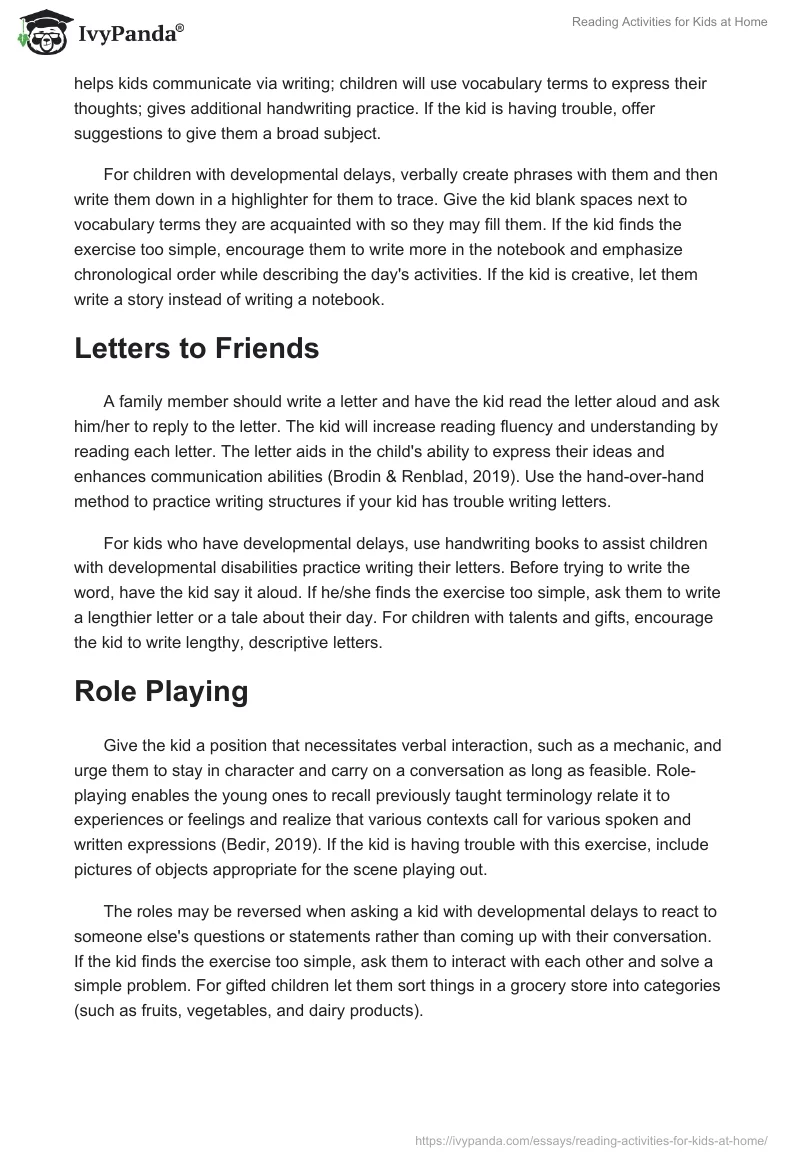 IvyPanda®

Reading Activities for Kids at Home

helps kids communicate via writing; children will use vocabulary terms to express their thoughts; gives additional handwriting practice. If the kid is having trouble, offer suggestions to give them a broad subject.

For children with developmental delays, verbally create phrases with them and then write them down in a highlighter for them to trace. Give the kid blank spaces next to vocabulary terms they are acquainted with so they may fill them. If the kid finds the exercise too simple, encourage them to write more in the notebook and emphasize chronological order while describing the day's activities. If the kid is creative, let them write a story instead of writing a notebook.

Letters to Friends

A family member should write a letter and have the kid read the letter aloud and ask him/her to reply to the letter. The kid will increase reading fluency and understanding by reading each letter. The letter aids in the child's ability to express their ideas and enhances communication abilities (Brodin & Renblad, 2019). Use the hand-over-hand method to practice writing structures if your kid has trouble writing letters.

For kids who have developmental delays, use handwriting books to assist children with developmental disabilities practice writing their letters. Before trying to write the word, have the kid say it aloud. If he/she finds the exercise too simple, ask them to write a lengthier letter or a tale about their day. For children with talents and gifts, encourage the kid to write lengthy, descriptive letters.

Role Playing

Give the kid a position that necessitates verbal interaction, such as a mechanic, and urge them to stay in character and carry on a conversation as long as feasible. Role-playing enables the young ones to recall previously taught terminology relate it to experiences or feelings and realize that various contexts call for various spoken and written expressions (Bedir, 2019). If the kid is having trouble with this exercise, include pictures of objects appropriate for the scene playing out.

The roles may be reversed when asking a kid with developmental delays to react to someone else's questions or statements rather than coming up with their conversation. If the kid finds the exercise too simple, ask them to interact with each other and solve a simple problem. For gifted children let them sort things in a grocery store into categories (such as fruits, vegetables, and dairy products).

https://ivypanda.com/essays/reading-activities-for-kids-at-home/